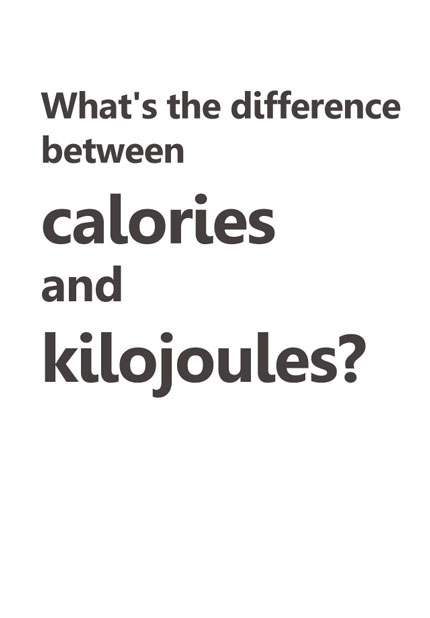 What's the difference between
calories
and
kilojoules?